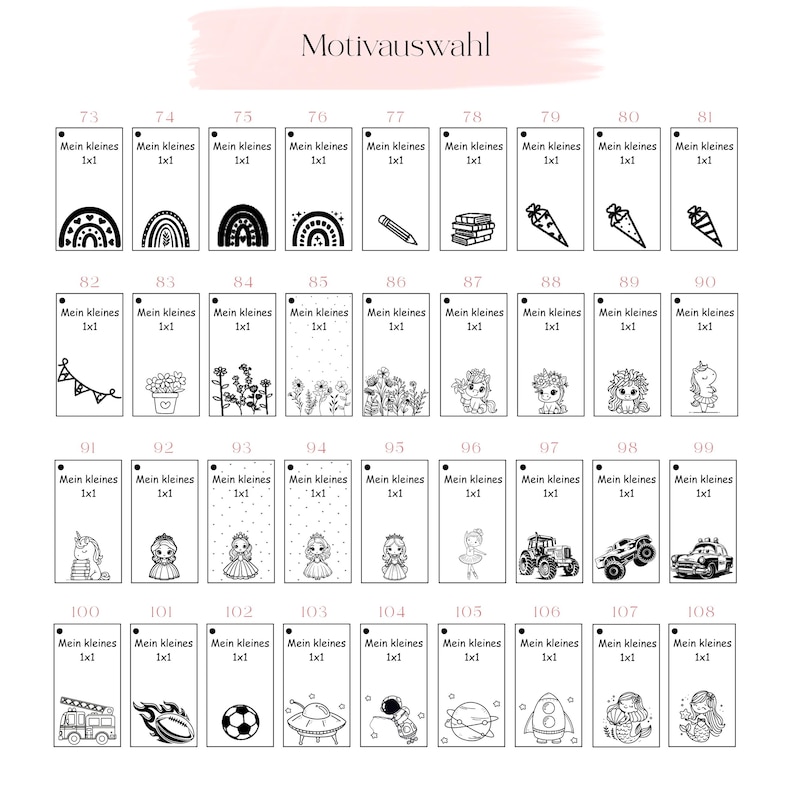 Motivauswahl

73
Mein kleines 1x1

74
Mein kleines 1x1

75
Mein kleines 1x1

76
Mein kleines 1x1

77
Mein kleines 1x1

78
Mein kleines 1x1

79
Mein kleines 1x1

80
Mein kleines 1x1

81
Mein kleines 1x1

82
Mein kleines 1x1

83
Mein kleines 1x1

84
Mein kleines 1x1

85
Mein kleines 1x1

86
Mein kleines 1x1

87
Mein kleines 1x1

88
Mein kleines 1x1

89
Mein kleines 1x1

90
Mein kleines 1x1

91
Mein kleines 1x1

92
Mein kleines 1x1

93
Mein kleines 1x1

94
Mein kleines 1x1

95
Mein kleines 1x1

96
Mein kleines 1x1

97
Mein kleines 1x1

98
Mein kleines 1x1

99
Mein kleines 1x1

100
Mein kleines 1x1

101
Mein kleines 1x1

102
Mein kleines 1x1

103
Mein kleines 1x1

104
Mein kleines 1x1

105
Mein kleines 1x1

106
Mein kleines 1x1

107
Mein kleines 1x1

108
Mein kleines 1x1